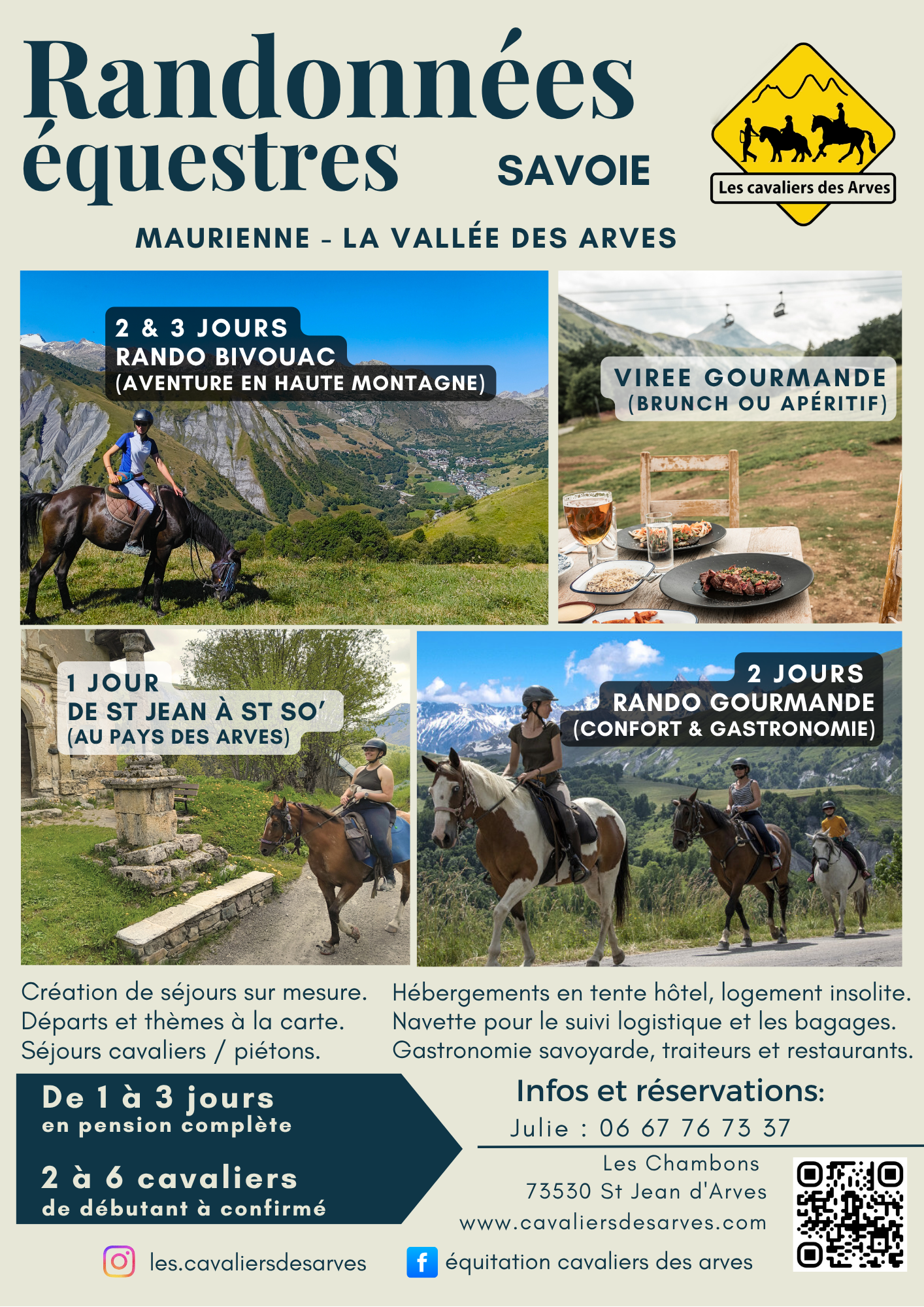 Randonnées équestres

SAVOIE

Les cavaliers des Arves

MAURIENNE - LA VALLÉE DES ARVES

2 & 3 JOURS
RANDO BIVOUAC
(AVENTURE EN HAUTE MONTAGNE)

VIREE GOURMANDE
(BRUNCH OU APÉRITIF)

1 JOUR
DE ST JEAN À ST SO'
(AU PAYS DES ARVES)

2 JOURS
RANDO GOURMANDE
(CONFORT & GASTRONOMIE)

Création de séjours sur mesure.
Départs et thèmes à la carte.
Séjours cavaliers / piétons.

Hébergements en tente hôtel, logement insolite.
Navette pour le suivi logistique et les bagages.
Gastronomie savoyarde, traiteurs et restaurants.

De 1 à 3 jours
en pension complète

2 à 6 cavaliers
de débutant à confirmé

Infos et réservations:
Julie : 06 67 76 73 37

Les Chambons
73530 St Jean d'Arves
www.cavaliersdesarves.com

les.cavaliersdesarves

équitation cavaliers des arves